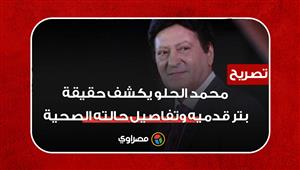 تصريح

محمد الحلو يكشف حقيقة بتر قدميه وتفاصيل حالته الصحية

مصراوي